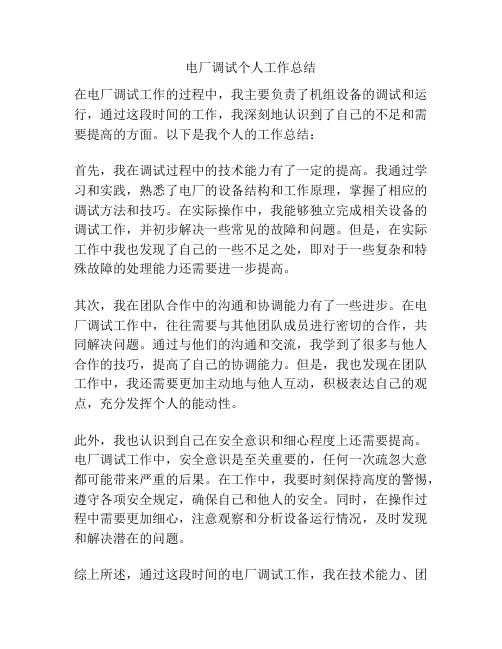 电厂调试个人工作总结

在电厂调试工作的过程中，我主要负责了机组设备的调试和运行，通过这段时间的工作，我深刻地认识到了自己的不足和需要提高的方面。以下是我个人的工作总结：

首先，我在调试过程中的技术能力有了一定的提高。我通过学习和实践，熟悉了电厂的设备结构和工作原理，掌握了相应的调试方法和技巧。在实际操作中，我能够独立完成相关设备的调试工作，并初步解决一些常见的故障和问题。但是，在实际工作中我也发现了自己的一些不足之处，即对于一些复杂和特殊故障的处理能力还需要进一步提高。

其次，我在团队合作中的沟通和协调能力有了一些进步。在电厂调试工作中，往往需要与其他团队成员进行密切的合作，共同解决问题。通过与他们的沟通和交流，我学到了很多与他人合作的技巧，提高了自己的协调能力。但是，我也发现在团队工作中，我还需要更加主动地与他人互动，积极表达自己的观点，充分发挥个人的能动性。

此外，我也认识到自己在安全意识和细心程度上还需要提高。电厂调试工作中，安全意识是至关重要的，任何一次疏忽大意都可能带来严重的后果。在工作中，我要时刻保持高度的警惕，遵守各项安全规定，确保自己和他人的安全。同时，在操作过程中需要更加细心，注意观察和分析设备运行情况，及时发现和解决潜在的问题。

综上所述，通过这段时间的电厂调试工作，我在技术能力、团